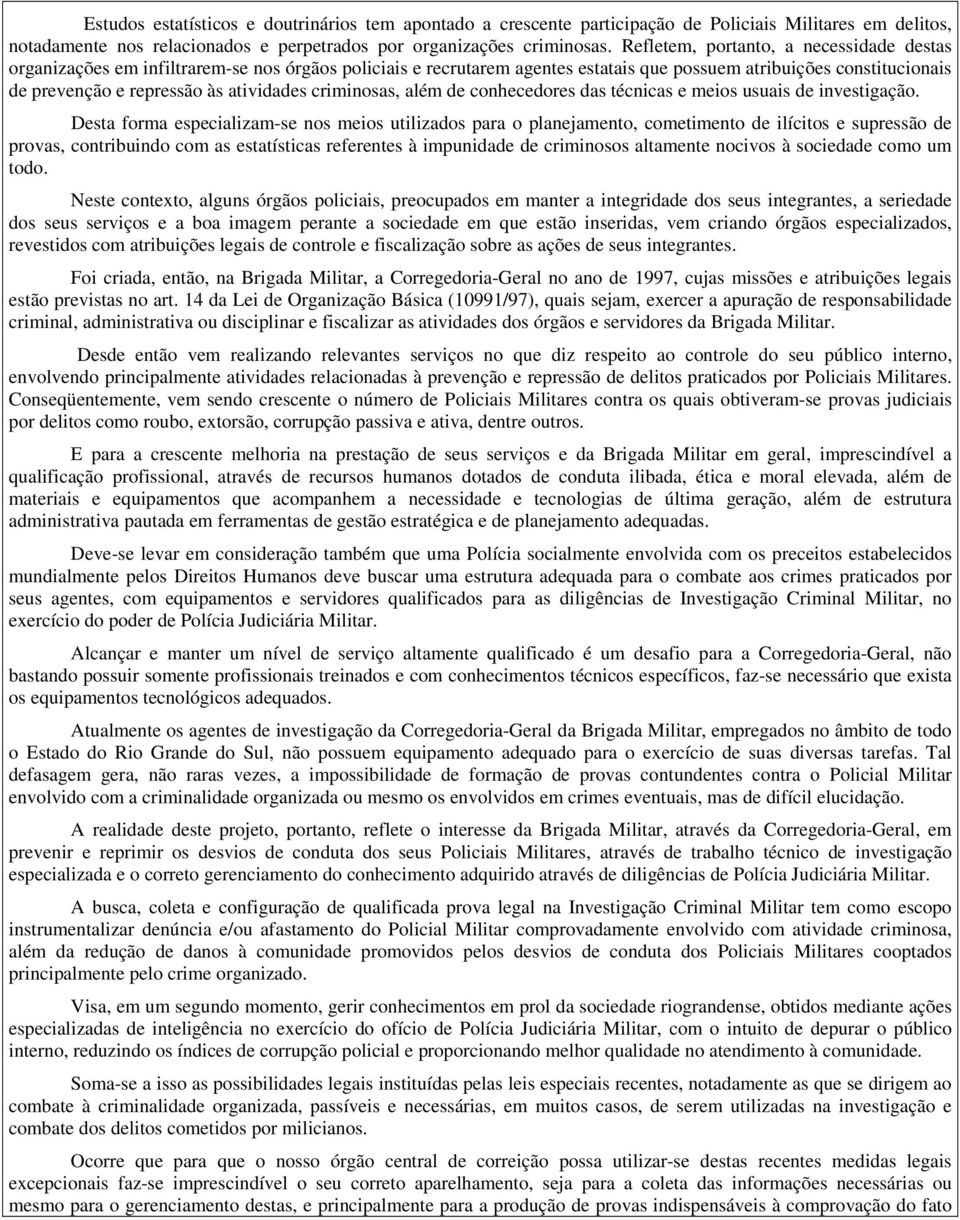 Estudos estatísticos e doutrinários tem apontado a crescente participação de Policiais Militares em delitos, notadamente nos relacionados e perpetrados por organizações criminosas. Refletem, portanto, a necessidade destas organizações em infiltrarem-se nos órgãos policiais e recrutarem agentes estatais que possuem atribuições constitucionais de prevenção e repressão às atividades criminosas, além de conhecedores das técnicas e meios usuais de investigação.

Desta forma especializam-se nos meios utilizados para o planejamento, cometimento de ilícitos e supressão de provas, contribuindo com as estatísticas referentes à impunidade de criminosos altamente nocivos à sociedade como um todo.

Neste contexto, alguns órgãos policiais, preocupados em manter a integridade dos seus integrantes, a seriedade dos seus serviços e a boa imagem perante a sociedade em que estão inseridas, vem criando órgãos especializados, revestidos com atribuições legais de controle e fiscalização sobre as ações de seus integrantes.

Foi criada, então, na Brigada Militar, a Corregedoria-Geral no ano de 1997, cujas missões e atribuições legais estão previstas no art. 14 da Lei de Organização Básica (10991/97), quais sejam, exercer a apuração de responsabilidade criminal, administrativa ou disciplinar e fiscalizar as atividades dos órgãos e servidores da Brigada Militar.

Desde então vem realizando relevantes serviços no que diz respeito ao controle do seu público interno, envolvendo principalmente atividades relacionadas à prevenção e repressão de delitos praticados por Policiais Militares. Conseqüentemente, vem sendo crescente o número de Policiais Militares contra os quais obtiveram-se provas judiciais por delitos como roubo, extorsão, corrupção passiva e ativa, dentre outros.

E para a crescente melhoria na prestação de seus serviços e da Brigada Militar em geral, imprescindível a qualificação profissional, através de recursos humanos dotados de conduta ilibada, ética e moral elevada, além de materiais e equipamentos que acompanhem a necessidade e tecnologias de última geração, além de estrutura administrativa pautada em ferramentas de gestão estratégica e de planejamento adequadas.

Deve-se levar em consideração também que uma Polícia socialmente envolvida com os preceitos estabelecidos mundialmente pelos Direitos Humanos deve buscar uma estrutura adequada para o combate aos crimes praticados por seus agentes, com equipamentos e servidores qualificados para as diligências de Investigação Criminal Militar, no exercício do poder de Polícia Judiciária Militar.

Alcançar e manter um nível de serviço altamente qualificado é um desafio para a Corregedoria-Geral, não bastando possuir somente profissionais treinados e com conhecimentos técnicos específicos, faz-se necessário que exista os equipamentos tecnológicos adequados.

Atualmente os agentes de investigação da Corregedoria-Geral da Brigada Militar, empregados no âmbito de todo o Estado do Rio Grande do Sul, não possuem equipamento adequado para o exercício de suas diversas tarefas. Tal defasagem gera, não raras vezes, a impossibilidade de formação de provas contundentes contra o Policial Militar envolvido com a criminalidade organizada ou mesmo os envolvidos em crimes eventuais, mas de difícil elucidação.

A realidade deste projeto, portanto, reflete o interesse da Brigada Militar, através da Corregedoria-Geral, em prevenir e reprimir os desvios de conduta dos seus Policiais Militares, através de trabalho técnico de investigação especializada e o correto gerenciamento do conhecimento adquirido através de diligências de Polícia Judiciária Militar.

A busca, coleta e configuração de qualificada prova legal na Investigação Criminal Militar tem como escopo instrumentalizar denúncia e/ou afastamento do Policial Militar comprovadamente envolvido com atividade criminosa, além da redução de danos à comunidade promovidos pelos desvios de conduta dos Policiais Militares cooptados principalmente pelo crime organizado.

Visa, em um segundo momento, gerir conhecimentos em prol da sociedade riograndense, obtidos mediante ações especializadas de inteligência no exercício do ofício de Polícia Judiciária Militar, com o intuito de depurar o público interno, reduzindo os índices de corrupção policial e proporcionando melhor qualidade no atendimento à comunidade.

Soma-se a isso as possibilidades legais instituídas pelas leis especiais recentes, notadamente as que se dirigem ao combate à criminalidade organizada, passíveis e necessárias, em muitos casos, de serem utilizadas na investigação e combate dos delitos cometidos por milicianos.

Ocorre que para que o nosso órgão central de correição possa utilizar-se destas recentes medidas legais excepcionais faz-se imprescindível o seu correto aparelhamento, seja para a coleta das informações necessárias ou mesmo para o gerenciamento destas, e principalmente para a produção de provas indispensáveis à comprovação do fato